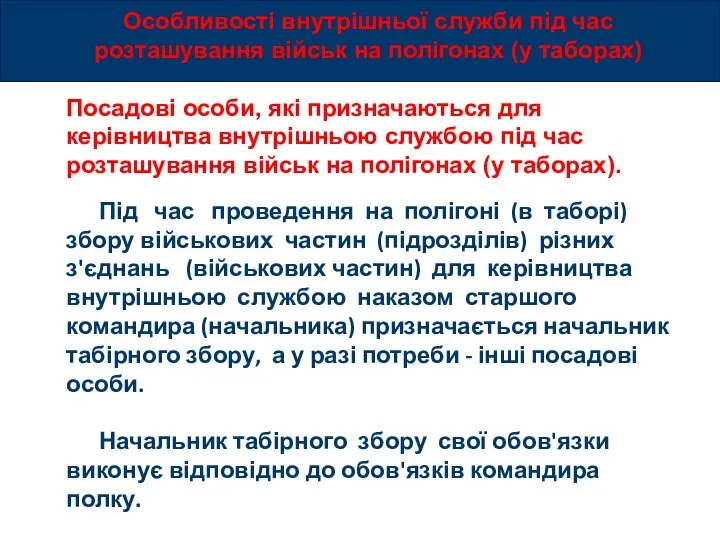 Особливості внутрішньої служби під час розташування військ на полігонах (у таборах)

Посадові особи, які призначаються для керівництва внутрішньою службою під час розташування військ на полігонах (у таборах).

Під час проведення на полігоні (в таборі) збору військових частин (підрозділів) різних з'єднань (військових частин) для керівництва внутрішньою службою наказом старшого командира (начальника) призначається начальник табірного збору, а у разі потреби - інші посадові особи.

Начальник табірного збору свої обов'язки виконує відповідно до обов'язків командира полку.